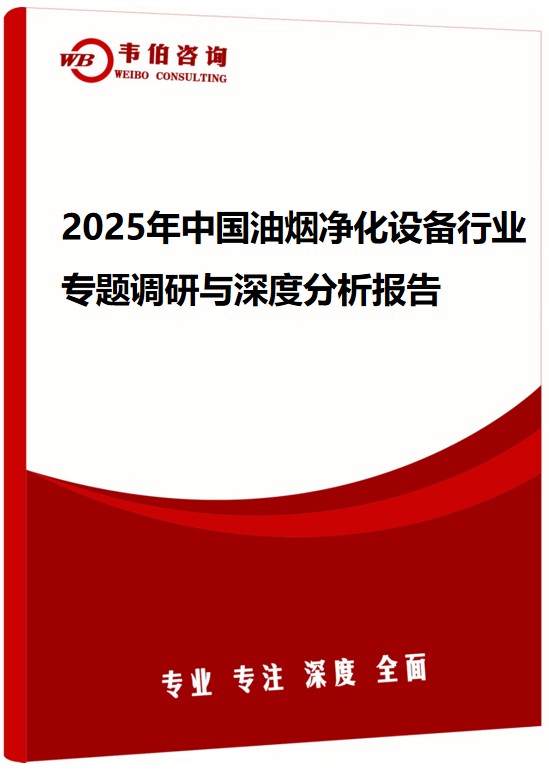 WB 韦伯咨询
WEIBO CONSULTING

2025年中国油烟净化设备行业专题调研与深度分析报告

专业 专注 深度 全面